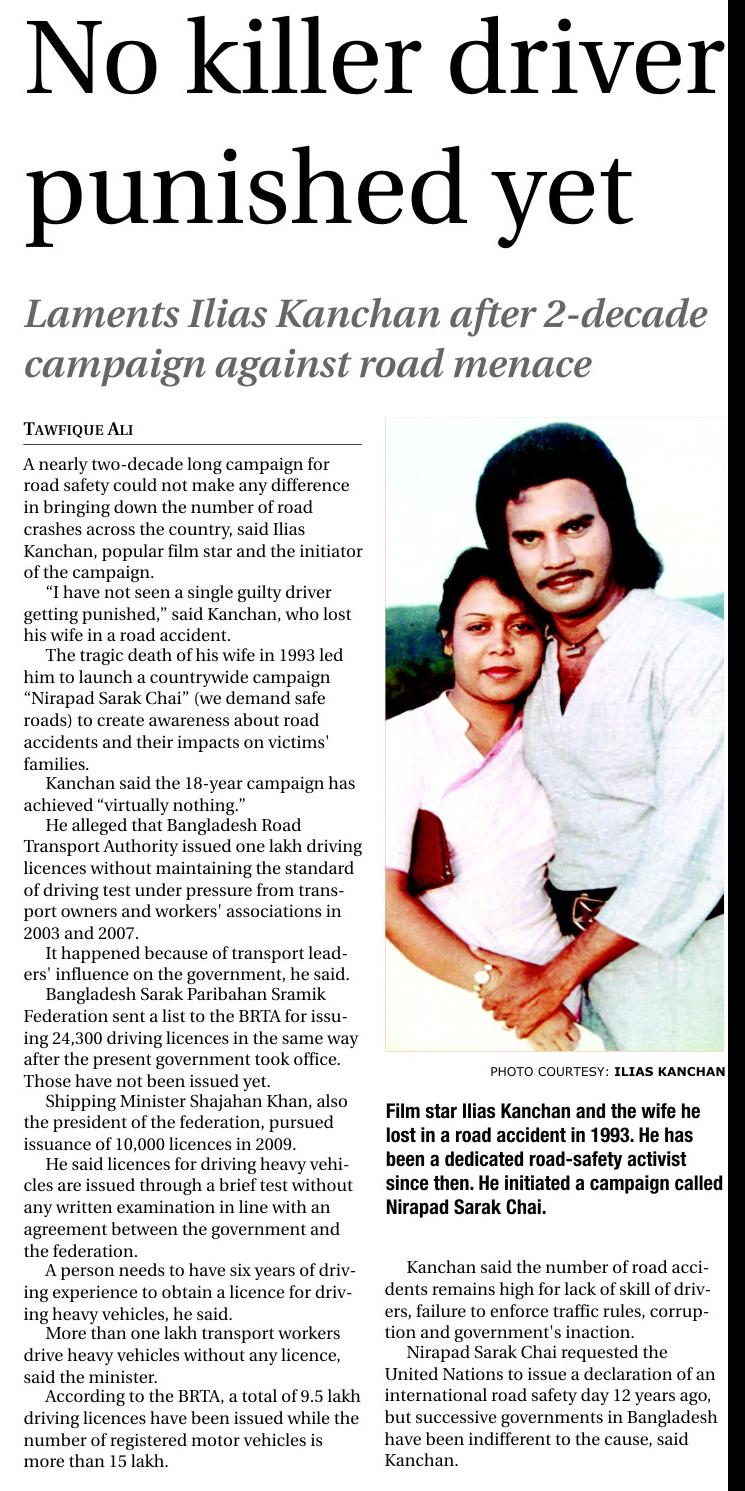 No killer driver punished yet

Laments Ilias Kanchan after 2-decade campaign against road menace

TAWFIQUE ALI

A nearly two-decade long campaign for road safety could not make any difference in bringing down the number of road crashes across the country, said Ilias Kanchan, popular film star and the initiator of the campaign.

"I have not seen a single guilty driver getting punished," said Kanchan, who lost his wife in a road accident.

The tragic death of his wife in 1993 led him to launch a countrywide campaign "Nirapad Sarak Chai" (we demand safe roads) to create awareness about road accidents and their impacts on victims' families.

Kanchan said the 18-year campaign has achieved "virtually nothing."

He alleged that Bangladesh Road Transport Authority issued one lakh driving licences without maintaining the standard of driving test under pressure from transport owners and workers' associations in 2003 and 2007.

It happened because of transport leaders' influence on the government, he said.

Bangladesh Sarak Paribahan Sramik Federation sent a list to the BRTA for issuing 24,300 driving licences in the same way after the present government took office. Those have not been issued yet.

Shipping Minister Shajahan Khan, also the president of the federation, pursued issuance of 10,000 licences in 2009.

He said licences for driving heavy vehicles are issued through a brief test without any written examination in line with an agreement between the government and the federation.

A person needs to have six years of driving experience to obtain a licence for driving heavy vehicles, he said.

More than one lakh transport workers drive heavy vehicles without any licence, said the minister.

According to the BRTA, a total of 9.5 lakh driving licences have been issued while the number of registered motor vehicles is more than 15 lakh.

PHOTO COURTESY: ILIAS KANCHAN

Film star Ilias Kanchan and the wife he lost in a road accident in 1993. He has been a dedicated road-safety activist since then. He initiated a campaign called Nirapad Sarak Chai.

Kanchan said the number of road accidents remains high for lack of skill of drivers, failure to enforce traffic rules, corruption and government's inaction.

Nirapad Sarak Chai requested the United Nations to issue a declaration of an international road safety day 12 years ago, but successive governments in Bangladesh have been indifferent to the cause, said Kanchan.